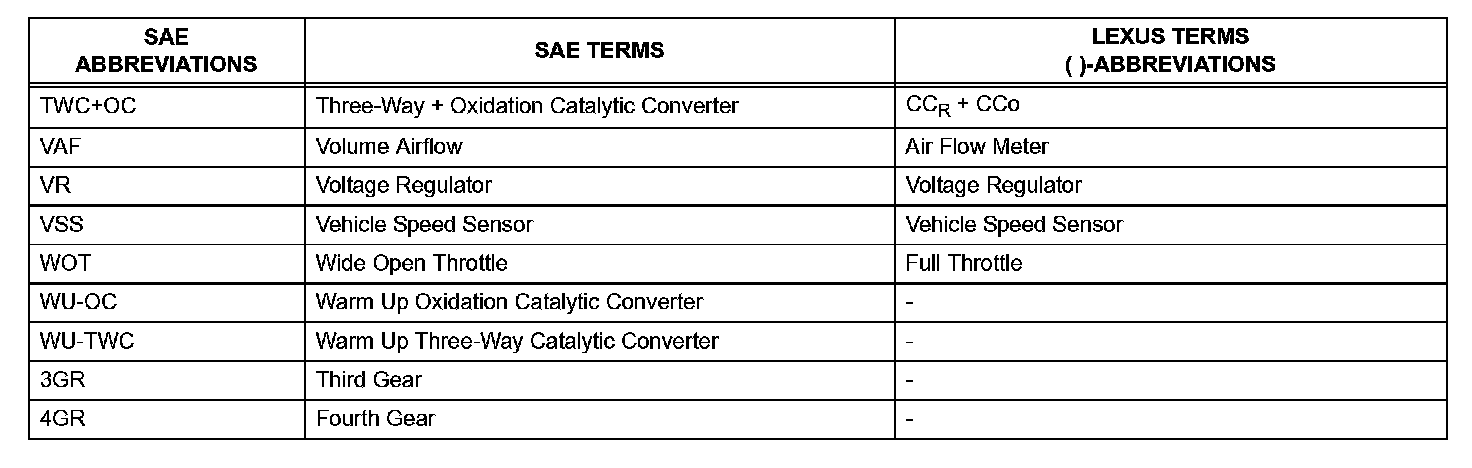 | SAE ABBREVIATIONS | SAE TERMS | LEXUS TERMS ( )-ABBREVIATIONS |
|---|---|---|
| TWC+OC | Three-Way + Oxidation Catalytic Converter | $CC_R$ + CCo |
| VAF | Volume Airflow | Air Flow Meter |
| VR | Voltage Regulator | Voltage Regulator |
| VSS | Vehicle Speed Sensor | Vehicle Speed Sensor |
| WOT | Wide Open Throttle | Full Throttle |
| WU-OC | Warm Up Oxidation Catalytic Converter | - |
| WU-TWC | Warm Up Three-Way Catalytic Converter | - |
| 3GR | Third Gear | - |
| 4GR | Fourth Gear | - |